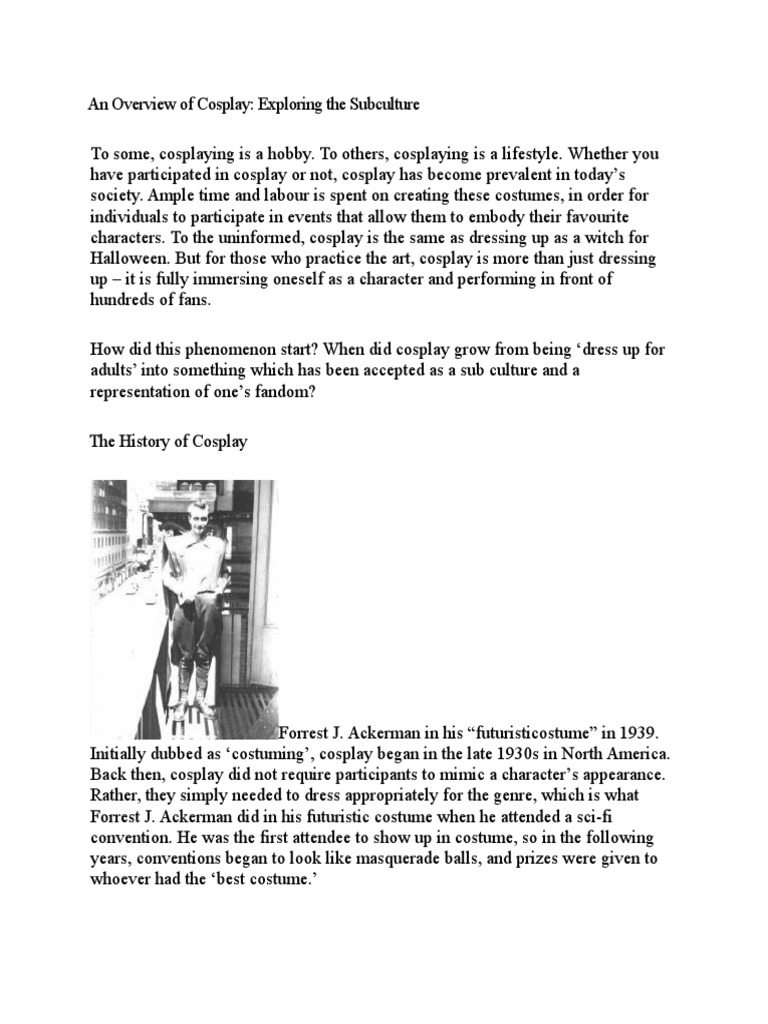 An Overview of Cosplay: Exploring the Subculture

To some, cosplaying is a hobby. To others, cosplaying is a lifestyle. Whether you have participated in cosplay or not, cosplay has become prevalent in today's society. Ample time and labour is spent on creating these costumes, in order for individuals to participate in events that allow them to embody their favourite characters. To the uninformed, cosplay is the same as dressing up as a witch for Halloween. But for those who practice the art, cosplay is more than just dressing up – it is fully immersing oneself as a character and performing in front of hundreds of fans.

How did this phenomenon start? When did cosplay grow from being 'dress up for adults' into something which has been accepted as a sub culture and a representation of one's fandom?

The History of Cosplay

Forrest J. Ackerman in his "futuristiccostume" in 1939. Initially dubbed as 'costuming', cosplay began in the late 1930s in North America. Back then, cosplay did not require participants to mimic a character's appearance. Rather, they simply needed to dress appropriately for the genre, which is what Forrest J. Ackerman did in his futuristic costume when he attended a sci-fi convention. He was the first attendee to show up in costume, so in the following years, conventions began to look like masquerade balls, and prizes were given to whoever had the 'best costume.'